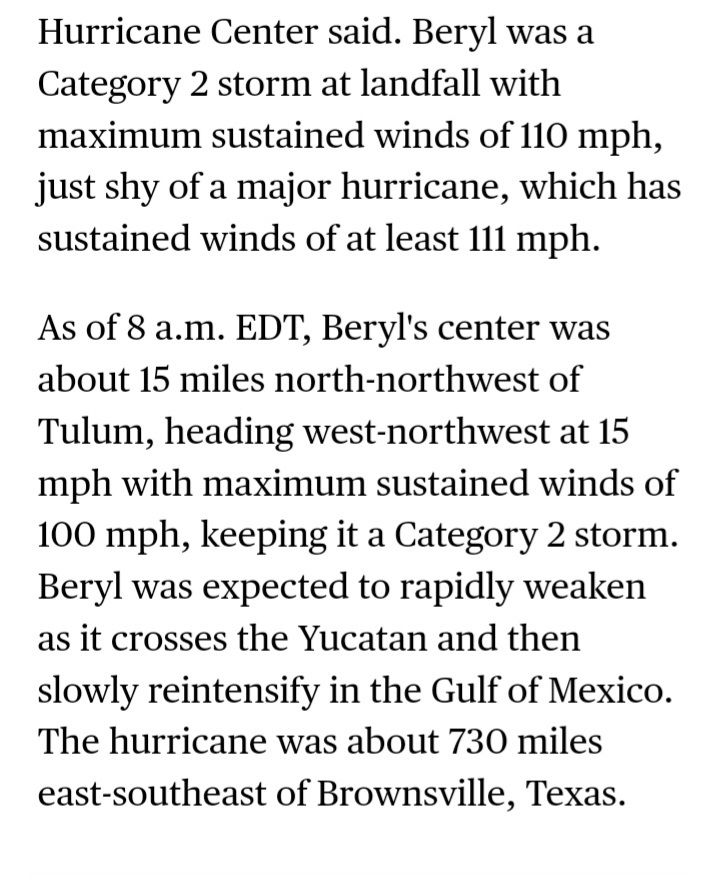 Hurricane Center said. Beryl was a Category 2 storm at landfall with maximum sustained winds of 110 mph, just shy of a major hurricane, which has sustained winds of at least 111 mph.

As of 8 a.m. EDT, Beryl's center was about 15 miles north-northwest of Tulum, heading west-northwest at 15 mph with maximum sustained winds of 100 mph, keeping it a Category 2 storm. Beryl was expected to rapidly weaken as it crosses the Yucatan and then slowly reintensify in the Gulf of Mexico. The hurricane was about 730 miles east-southeast of Brownsville, Texas.